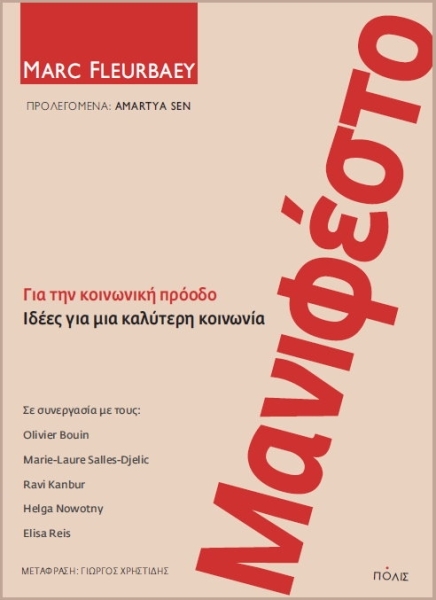 MARC FLEURBAEY

ΠΡΟΛΕΓΟΜΕΝΑ: AMARTYA SEN

Μανιφέστο

Για την κοινωνική πρόοδο
Ιδέες για μια καλύτερη κοινωνία

Σε συνεργασία με τους:
Olivier Bouin
Marie-Laure Salles-Djelic
Ravi Kanbur
Helga Nowotny
Elisa Reis

ΜΕΤΑΦΡΑΣΗ: ΓΙΩΡΓΟΣ ΧΡΗΣΤΙΔΗΣ

ΠΟΛΙΣ